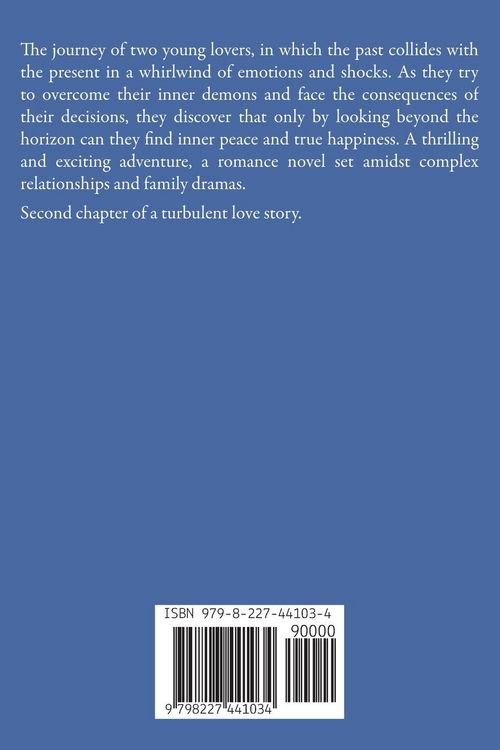 The journey of two young lovers, in which the past collides with the present in a whirlwind of emotions and shocks. As they try to overcome their inner demons and face the consequences of their decisions, they discover that only by looking beyond the horizon can they find inner peace and true happiness. A thrilling and exciting adventure, a romance novel set amidst complex relationships and family dramas.

Second chapter of a turbulent love story.

ISBN 979-8-227-44103-4

90000

9 798227 441034